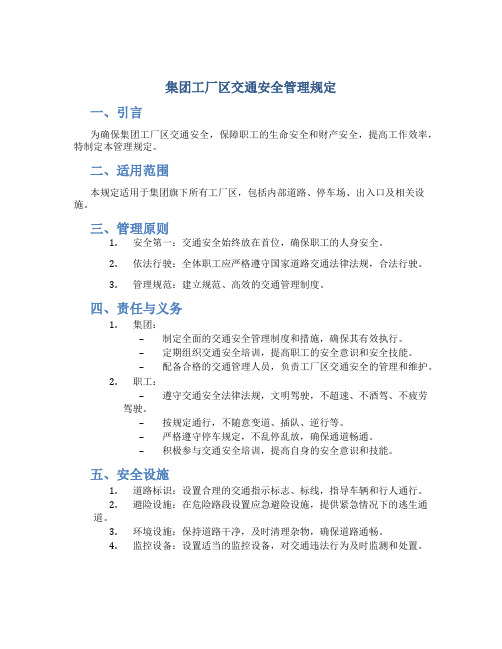 集团工厂区交通安全管理规定

一、引言

为确保集团工厂区交通安全，保障职工的生命安全和财产安全，提高工作效率，特制定本管理规定。

二、适用范围

本规定适用于集团旗下所有工厂区，包括内部道路、停车场、出入口及相关设施。

三、管理原则

1. 安全第一：交通安全始终放在首位，确保职工的人身安全。

2. 依法行驶：全体职工应严格遵守国家道路交通法律法规，合法行驶。

3. 管理规范：建立规范、高效的交通管理制度。

四、责任与义务

1. 集团：
– 制定全面的交通安全管理制度和措施，确保其有效执行。
– 定期组织交通安全培训，提高职工的安全意识和安全技能。
– 配备合格的交通管理人员，负责工厂区交通安全的管理和维护。

2. 职工：
– 遵守交通安全法律法规，文明驾驶，不超速、不酒驾、不疲劳驾驶。
– 按规定通行，不随意变道、插队、逆行等。
– 严格遵守停车规定，不乱停乱放，确保通道畅通。
– 积极参与交通安全培训，提高自身的安全意识和技能。

五、安全设施

1. 道路标识：设置合理的交通指示标志、标线，指导车辆和行人通行。
2. 避险设施：在危险路段设置应急避险设施，提供紧急情况下的逃生通道。
3. 环境设施：保持道路干净，及时清理杂物，确保道路通畅。
4. 监控设备：设置适当的监控设备，对交通违法行为及时监测和处置。